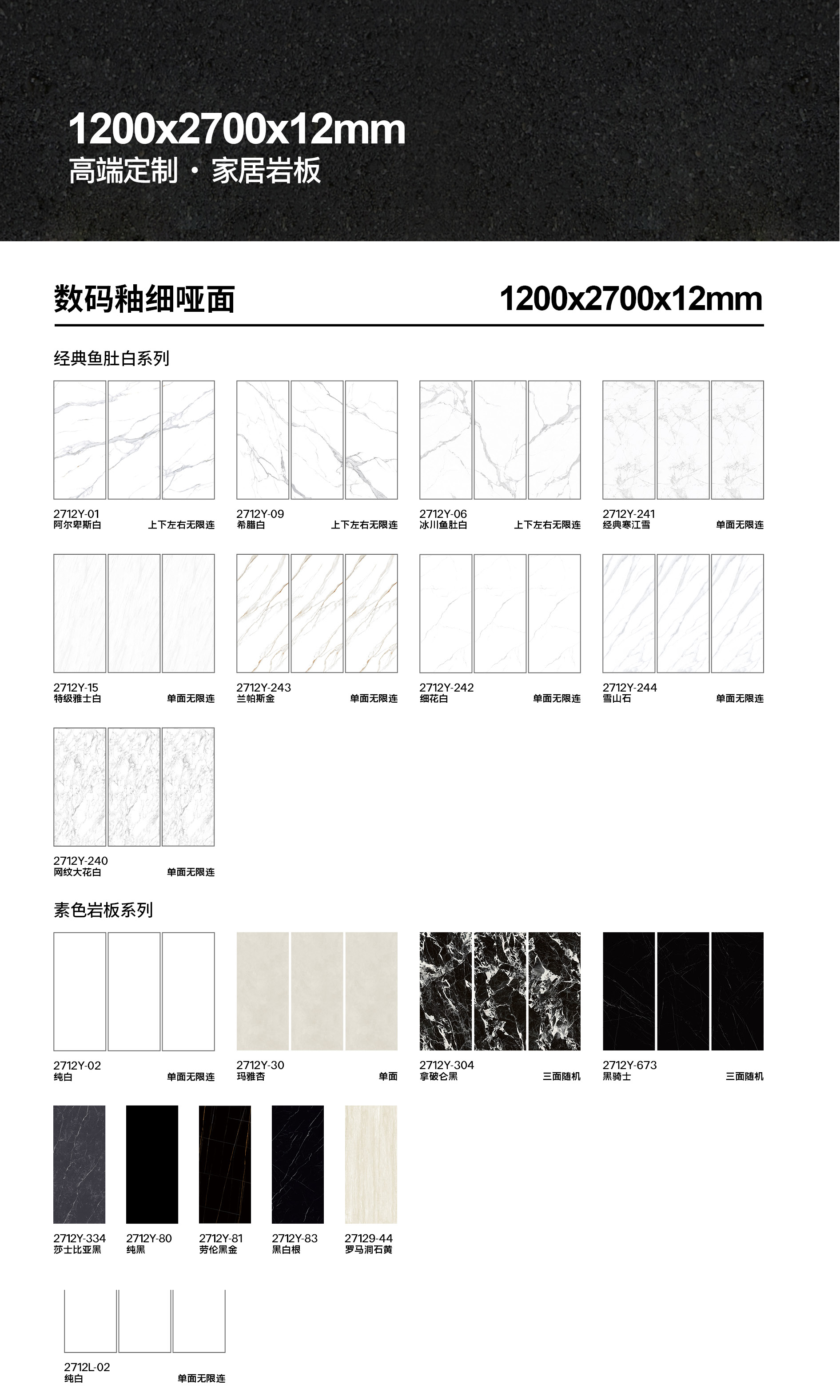 1200x2700x12mm
高端定制 · 家居岩板

数码釉细哑面 1200x2700x12mm

经典鱼肚白系列

2712Y-01
阿尔卑斯白 上下左右无限连

2712Y-09
希腊白 上下左右无限连

2712Y-06
冰川鱼肚白 上下左右无限连

2712Y-241
经典寒江雪 单面无限连

2712Y-15
特级雅士白 单面无限连

2712Y-243
兰帕斯金 单面无限连

2712Y-242
细花白 单面无限连

2712Y-244
雪山石 单面无限连

2712Y-240
网纹大花白 单面无限连

素色岩板系列

2712Y-02
纯白 单面无限连

2712Y-30
玛雅杏 单面

2712Y-304
拿破仑黑 三面随机

2712Y-673
黑骑士 三面随机

2712Y-334
莎士比亚黑

2712Y-80
纯黑

2712Y-81
劳伦黑金

2712Y-83
黑白根

27129-44
罗马洞石黄

2712L-02
纯白 单面无限连